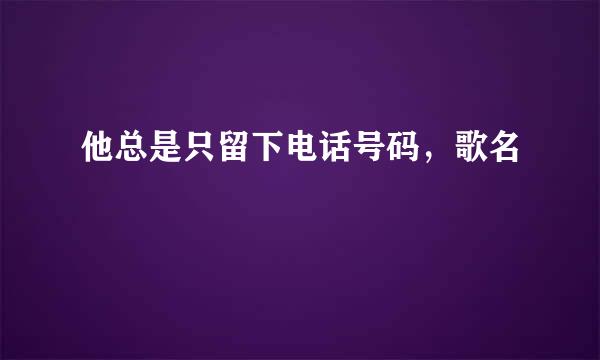 他总是只留下电话号码，歌名